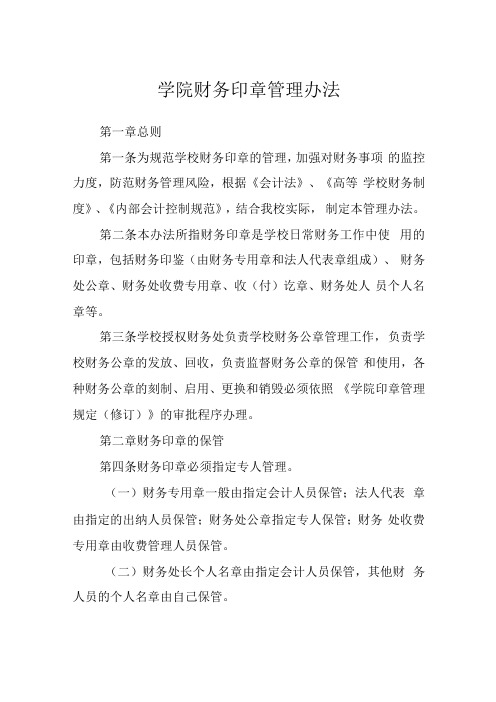 学院财务印章管理办法

第一章总则

第一条为规范学校财务印章的管理，加强对财务事项 的监控力度，防范财务管理风险，根据《会计法》、《高等 学校财务制度》、《内部会计控制规范》，结合我校实际， 制定本管理办法。

第二条本办法所指财务印章是学校日常财务工作中使 用的印章，包括财务印鉴（由财务专用章和法人代表章组成）、 财务处公章、财务处收费专用章、收（付）讫章、财务处人 员个人名章等。

第三条学校授权财务处负责学校财务公章管理工作，负责学校财务公章的发放、回收，负责监督财务公章的保管 和使用，各种财务公章的刻制、启用、更换和销毁必须依照 《学院印章管理规定（修订）》的审批程序办理。

第二章财务印章的保管

第四条财务印章必须指定专人管理。

（一）财务专用章一般由指定会计人员保管；法人代表 章由指定的出纳人员保管；财务处公章指定专人保管；财务 处收费专用章由收费管理人员保管。

（二）财务处长个人名章由指定会计人员保管，其他财 务人员的个人名章由自己保管。